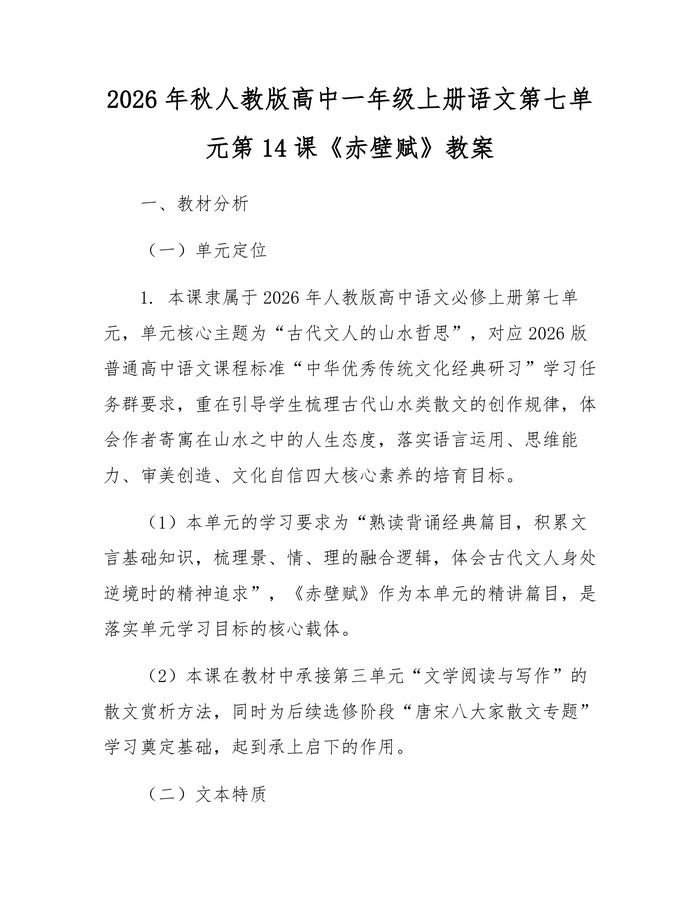 2026 年秋人教版高中一年级上册语文第七单元第 14 课《赤壁赋》教案

一、教材分析

（一）单元定位

1. 本课隶属于 2026 年人教版高中语文必修上册第七单元，单元核心主题为“古代文人的山水哲思”，对应 2026 版普通高中语文课程标准“中华优秀传统文化经典研习”学习任务群要求，重在引导学生梳理古代山水类散文的创作规律，体会作者寄寓在山水之中的人生态度，落实语言运用、思维能力、审美创造、文化自信四大核心素养的培育目标。

（1）本单元的学习要求为“熟读背诵经典篇目，积累文言基础知识，梳理景、情、理的融合逻辑，体会古代文人身处逆境时的精神追求”，《赤壁赋》作为本单元的精讲篇目，是落实单元学习目标的核心载体。

（2）本课在教材中承接第三单元“文学阅读与写作”的散文赏析方法，同时为后续选修阶段“唐宋八大家散文专题”学习奠定基础，起到承上启下的作用。

（二）文本特质